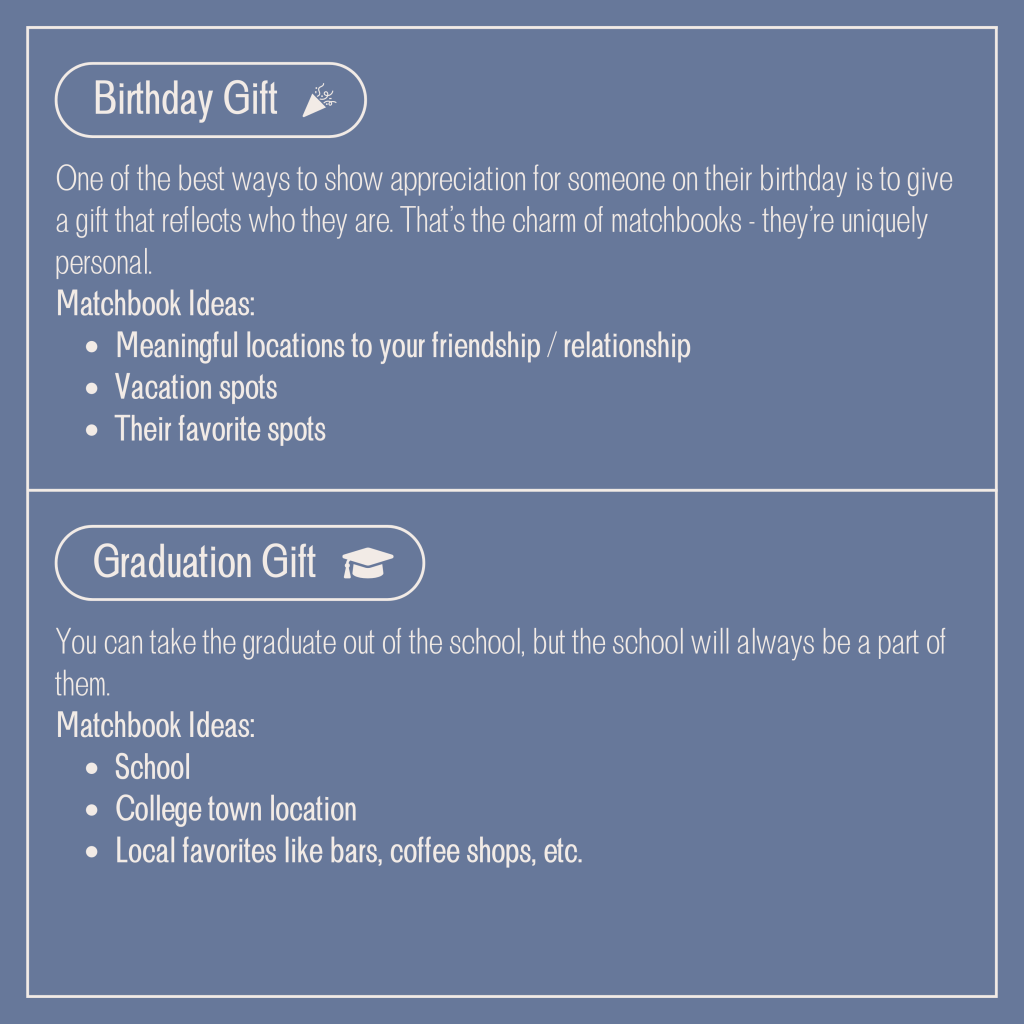 Birthday Gift

One of the best ways to show appreciation for someone on their birthday is to give a gift that reflects who they are. That's the charm of matchbooks - they're uniquely personal.

Matchbook Ideas:
• Meaningful locations to your friendship / relationship
• Vacation spots
• Their favorite spots

Graduation Gift

You can take the graduate out of the school, but the school will always be a part of them.

Matchbook Ideas:
• School
• College town location
• Local favorites like bars, coffee shops, etc.